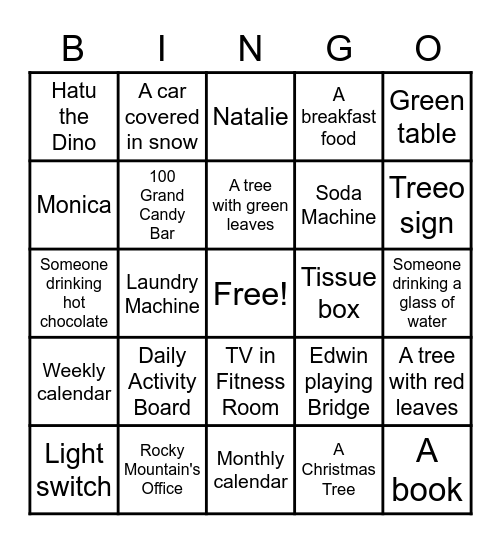 | B | I | N | G | O |
|---|---|---|---|---|
| Hatu the Dino | A car covered in snow | Natalie | A breakfast food | Green table |
| Monica | 100 Grand Candy Bar | A tree with green leaves | Soda Machine | Treeo sign |
| Someone drinking hot chocolate | Laundry Machine | Free! | Tissue box | Someone drinking a glass of water |
| Weekly calendar | Daily Activity Board | TV in Fitness Room | Edwin playing Bridge | A tree with red leaves |
| Light switch | Rocky Mountain's Office | Monthly calendar | A Christmas Tree | A book |